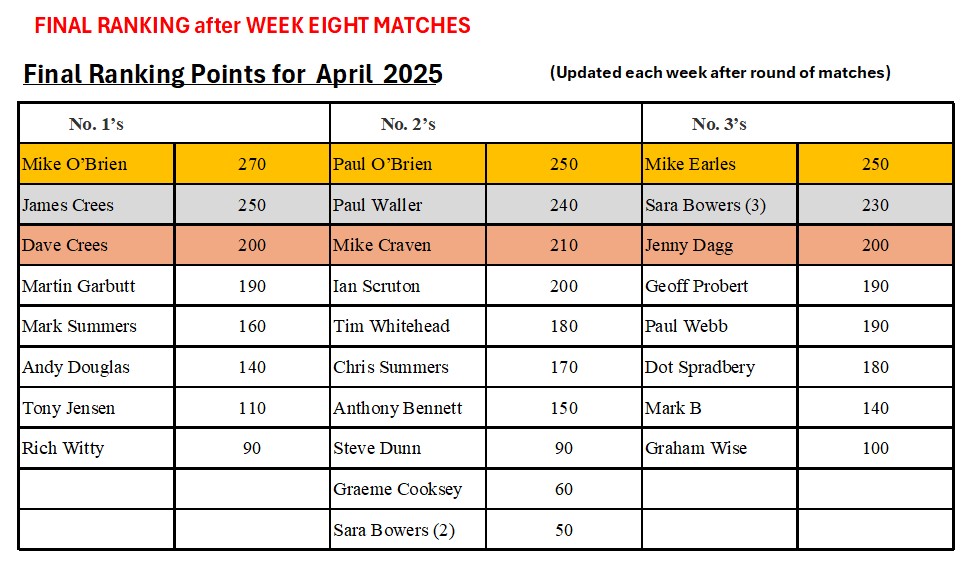 FINAL RANKING after WEEK EIGHT MATCHES

Final Ranking Points for April 2025

(Updated each week after round of matches)

| No. 1's | | No. 2's | | No. 3's | |
|---|---|---|---|---|---|
| Mike O'Brien | 270 | Paul O'Brien | 250 | Mike Earles | 250 |
| James Crees | 250 | Paul Waller | 240 | Sara Bowers (3) | 230 |
| Dave Crees | 200 | Mike Craven | 210 | Jenny Dagg | 200 |
| Martin Garbutt | 190 | Ian Scruton | 200 | Geoff Probert | 190 |
| Mark Summers | 160 | Tim Whitehead | 180 | Paul Webb | 190 |
| Andy Douglas | 140 | Chris Summers | 170 | Dot Spradbery | 180 |
| Tony Jensen | 110 | Anthony Bennett | 150 | Mark B | 140 |
| Rich Witty | 90 | Steve Dunn | 90 | Graham Wise | 100 |
| | | Graeme Cooksey | 60 | | |
| | | Sara Bowers (2) | 50 | | |